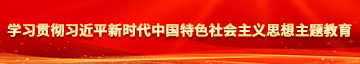 学习贯彻习近平新时代中国特色社会主义思想主题教育